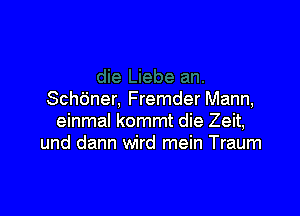 die Liebe an.
Schöner, Fremder Mann,
einmal kommt die Zeit,
und dann wird mein Traum